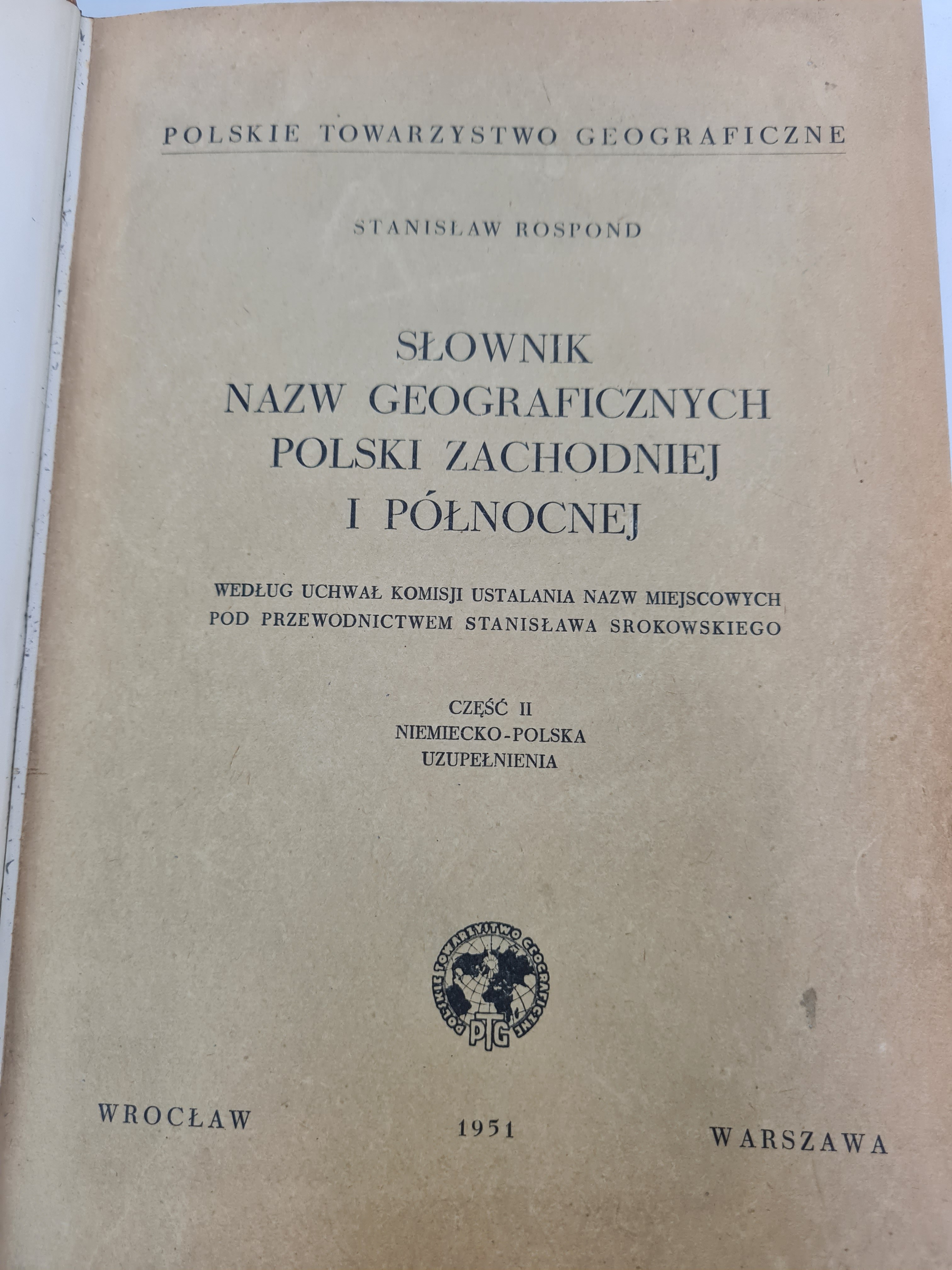 POLSKIE TOWARZYSTWO GEOGRAFICZNE

STANISŁAW ROSPOND

SŁOWNIK
NAZW GEOGRAFICZNYCH
POLSKI ZACHODNIEJ
I PÓŁNOCNEJ

WEDŁUG UCHWAŁ KOMISJI USTALANIA NAZW MIEJSCOWYCH
POD PRZEWODNICTWEM STANISŁAWA SROKOWSKIEGO

CZĘŚĆ II
NIEMIECKO-POLSKA
UZUPEŁNIENIA

POLSKIE TOWARZYSTWO GEOGRAFICZNE
PTG

WROCŁAW 1951 WARSZAWA